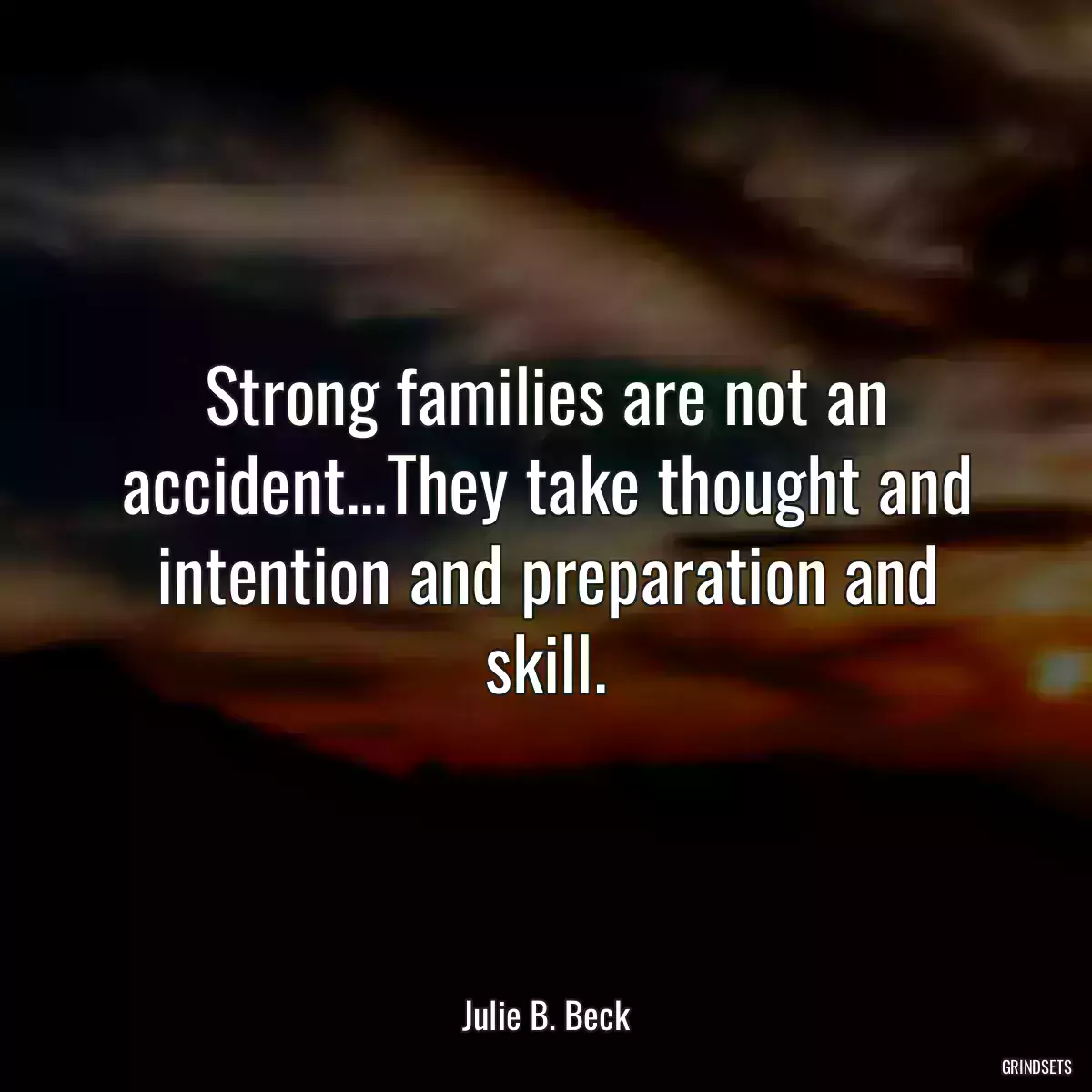 Strong families are not an accident...They take thought and intention and preparation and skill.

Julie B. Beck

GRINDSETS